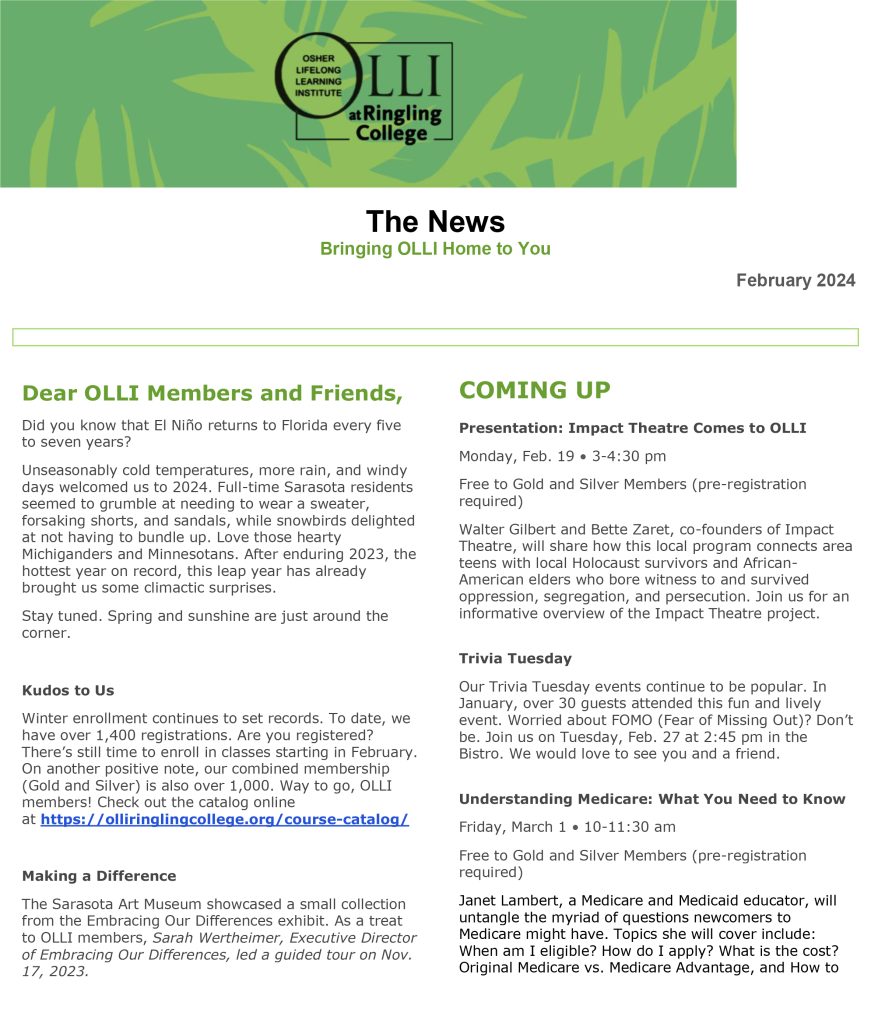 OSHER LIFELONG LEARNING INSTITUTE
OLLI at Ringling College

The News
Bringing OLLI Home to You

February 2024

Dear OLLI Members and Friends,

Did you know that El Niño returns to Florida every five to seven years?

Unseasonably cold temperatures, more rain, and windy days welcomed us to 2024. Full-time Sarasota residents seemed to grumble at needing to wear a sweater, forsaking shorts, and sandals, while snowbirds delighted at not having to bundle up. Love those hearty Michiganders and Minnesotans. After enduring 2023, the hottest year on record, this leap year has already brought us some climactic surprises.

Stay tuned. Spring and sunshine are just around the corner.

Kudos to Us

Winter enrollment continues to set records. To date, we have over 1,400 registrations. Are you registered? There's still time to enroll in classes starting in February. On another positive note, our combined membership (Gold and Silver) is also over 1,000. Way to go, OLLI members! Check out the catalog online at https://olliringlingcollege.org/course-catalog/

Making a Difference

The Sarasota Art Museum showcased a small collection from the Embracing Our Differences exhibit. As a treat to OLLI members, Sarah Wertheimer, Executive Director of Embracing Our Differences, led a guided tour on Nov. 17, 2023.

COMING UP

Presentation: Impact Theatre Comes to OLLI

Monday, Feb. 19 • 3-4:30 pm

Free to Gold and Silver Members (pre-registration required)

Walter Gilbert and Bette Zaret, co-founders of Impact Theatre, will share how this local program connects area teens with local Holocaust survivors and African-American elders who bore witness to and survived oppression, segregation, and persecution. Join us for an informative overview of the Impact Theatre project.

Trivia Tuesday

Our Trivia Tuesday events continue to be popular. In January, over 30 guests attended this fun and lively event. Worried about FOMO (Fear of Missing Out)? Don't be. Join us on Tuesday, Feb. 27 at 2:45 pm in the Bistro. We would love to see you and a friend.

Understanding Medicare: What You Need to Know

Friday, March 1 • 10-11:30 am

Free to Gold and Silver Members (pre-registration required)

Janet Lambert, a Medicare and Medicaid educator, will untangle the myriad of questions newcomers to Medicare might have. Topics she will cover include: When am I eligible? How do I apply? What is the cost? Original Medicare vs. Medicare Advantage, and How to